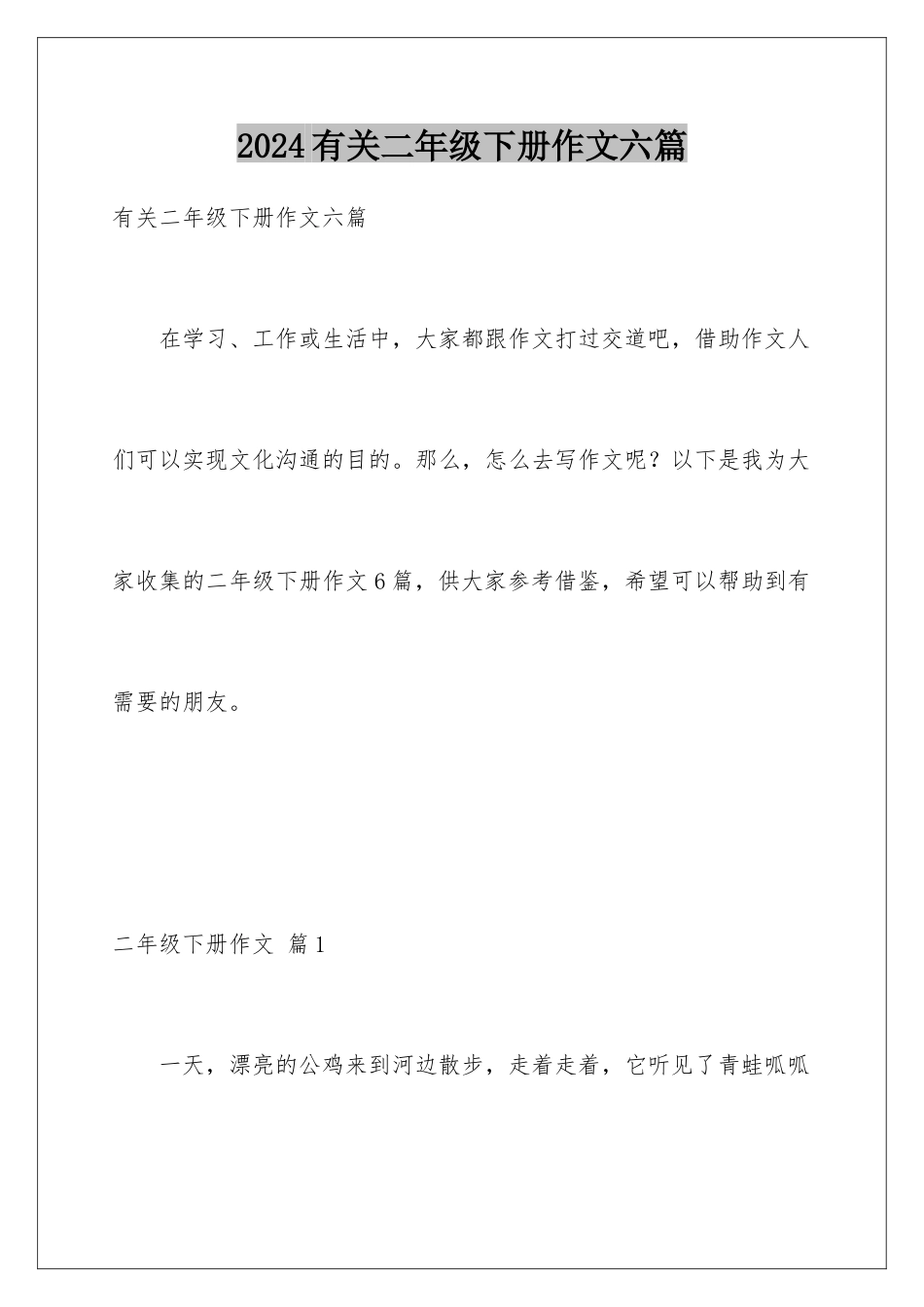 2024有关二年级下册作文六篇

有关二年级下册作文六篇

在学习、工作或生活中，大家都跟作文打过交道吧，借助作文人们可以实现文化沟通的目的。那么，怎么去写作文呢？以下是我为大家收集的二年级下册作文6篇，供大家参考借鉴，希望可以帮助到有需要的朋友。

二年级下册作文 篇1

一天，漂亮的公鸡来到河边散步，走着走着，它听见了青蛙呱呱